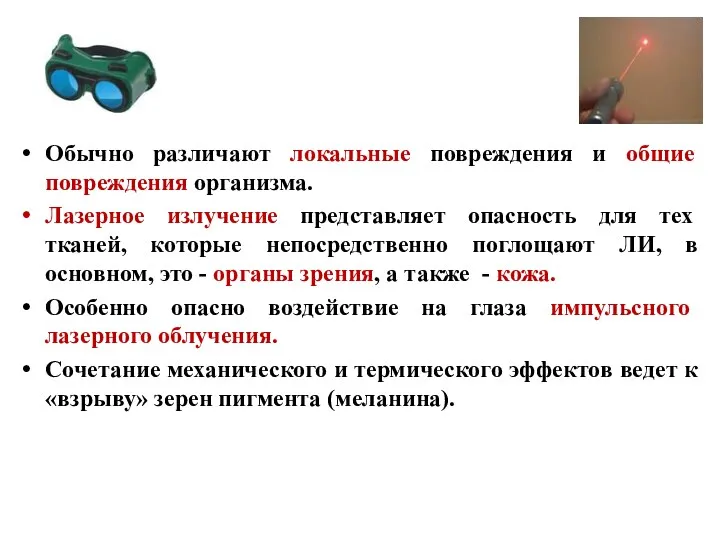 • Обычно различают локальные повреждения и общие повреждения организма.

• Лазерное излучение представляет опасность для тех тканей, которые непосредственно поглощают ЛИ, в основном, это - органы зрения, а также - кожа.

• Особенно опасно воздействие на глаза импульсного лазерного облучения.

• Сочетание механического и термического эффектов ведет к «взрыву» зерен пигмента (меланина).